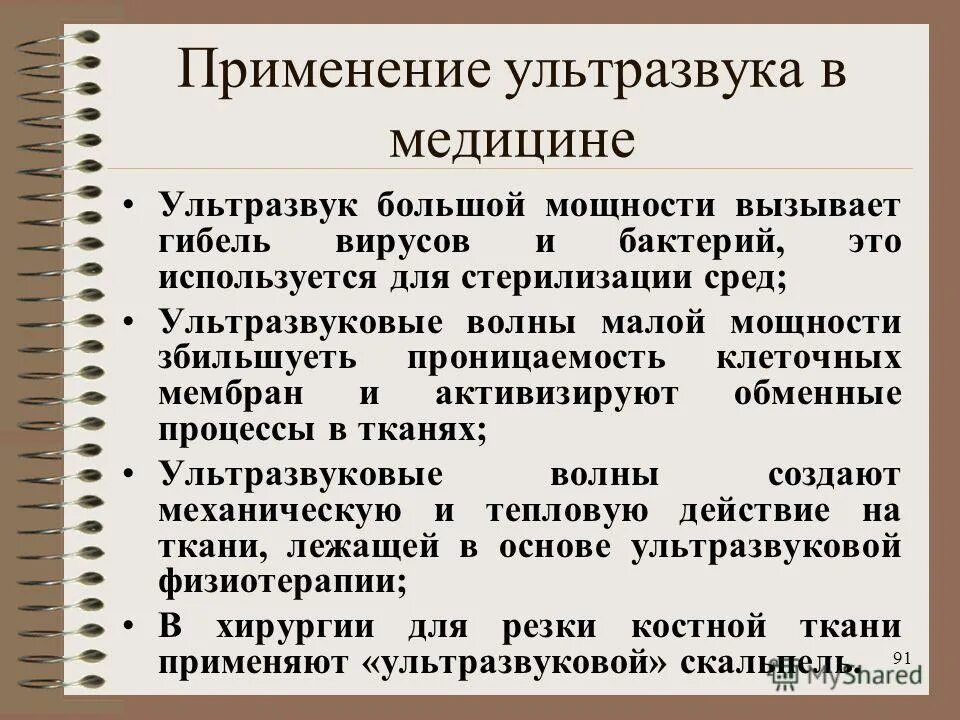 Применение ультразвука в медицине

• Ультразвук большой мощности вызывает гибель вирусов и бактерий, это используется для стерилизации сред;

• Ультразвуковые волны малой мощности збильшуеть проницаемость клеточных мембран и активизируют обменные процессы в тканях;

• Ультразвуковые волны создают механическую и тепловую действие на ткани, лежащей в основе ультразвуковой физиотерапии;

• В хирургии для резки костной ткани применяют «ультразвуковой» скальпель.

91

MyShared